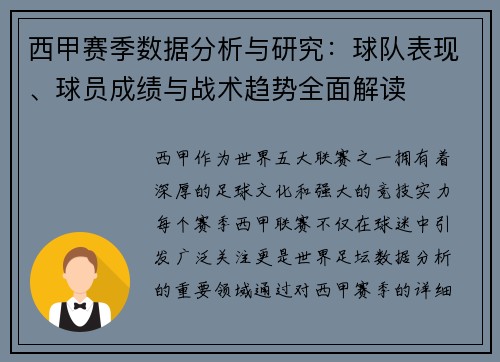 西甲赛季数据分析与研究：球队表现、球员成绩与战术趋势全面解读

西甲作为世界五大联赛之一拥有着深厚的足球文化和强大的竞技实力每个赛季西甲联赛不仅在球迷中引发广泛关注更是世界足坛数据分析的重要领域通过对西甲赛季的详细